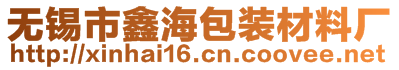 无锡市鑫海包装材料厂
http://xinhai16.cn.coovee.net